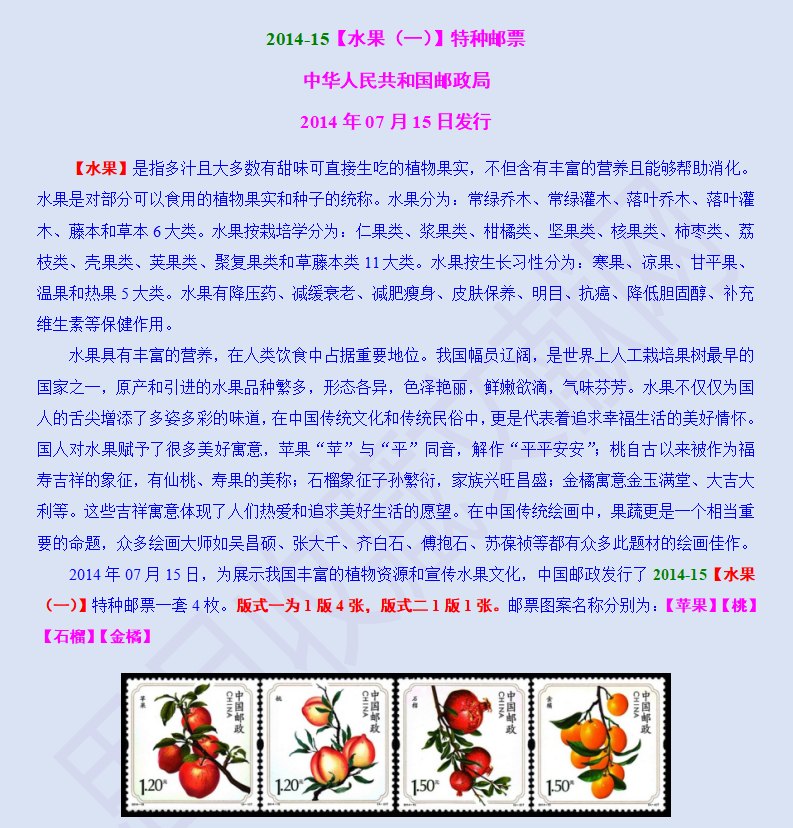 2014-15【水果（一）】特种邮票

中华人民共和国邮政局

2014 年 07 月 15 日发行

【水果】是指多汁且大多数有甜味可直接生吃的植物果实，不但含有丰富的营养且能够帮助消化。水果是对部分可以食用的植物果实和种子的统称。水果分为：常绿乔木、常绿灌木、落叶乔木、落叶灌木、藤本和草本 6 大类。水果按栽培学分为：仁果类、浆果类、柑橘类、坚果类、核果类、柿枣类、荔枝类、壳果类、荚果类、聚复果类和草藤本类 11 大类。水果按生长习性分为：寒果、凉果、甘平果、温果和热果 5 大类。水果有降压药、减缓衰老、减肥瘦身、皮肤保养、明目、抗癌、降低胆固醇、补充维生素等保健作用。

水果具有丰富的营养，在人类饮食中占据重要地位。我国幅员辽阔，是世界上人工栽培果树最早的国家之一，原产和引进的水果品种繁多，形态各异，色泽艳丽，鲜嫩欲滴，气味芬芳。水果不仅仅为国人的舌尖增添了多姿多彩的味道，在中国传统文化和传统民俗中，更是代表着追求幸福生活的美好情怀。国人对水果赋予了很多美好寓意，苹果“苹”与“平”同音，解作“平平安安”；桃自古以来被作为福寿吉祥的象征，有仙桃、寿果的美称；石榴象征子孙繁衍，家族兴旺昌盛；金橘寓意金玉满堂、大吉大利等。这些吉祥寓意体现了人们热爱和追求美好生活的愿望。在中国传统绘画中，果蔬更是一个相当重要的命题，众多绘画大师如吴昌硕、张大千、齐白石、傅抱石、苏葆祯等都有众多此题材的绘画佳作。

2014 年 07 月 15 日，为展示我国丰富的植物资源和宣传水果文化，中国邮政发行了 2014-15【水果（一）】特种邮票一套 4 枚。版式一为 1 版 4 张，版式二 1 版 1 张。邮票图案名称分别为：【苹果】【桃】【石榴】【金橘】

苹果 中国邮政 CHINA 1.20元
桃 中国邮政 CHINA 1.20元
石榴 中国邮政 CHINA 1.50元
金橘 中国邮政 CHINA 1.50元